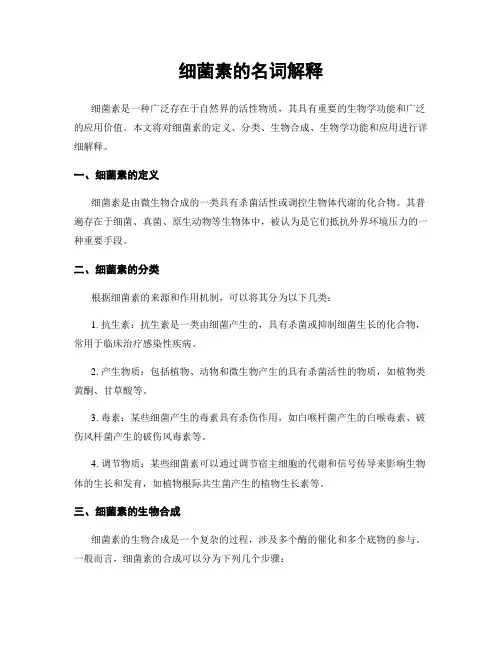 细菌素的名词解释

细菌素是一种广泛存在于自然界的活性物质，其具有重要的生物学功能和广泛的应用价值。本文将对细菌素的定义、分类、生物合成、生物学功能和应用进行详细解释。

一、细菌素的定义

细菌素是由微生物合成的一类具有杀菌活性或调控生物体代谢的化合物。其普遍存在于细菌、真菌、原生动物等生物体中，被认为是它们抵抗外界环境压力的一种重要手段。

二、细菌素的分类

根据细菌素的来源和作用机制，可以将其分为以下几类：

1. 抗生素：抗生素是一类由细菌产生的，具有杀菌或抑制细菌生长的化合物，常用于临床治疗感染性疾病。

2. 产生物质：包括植物、动物和微生物产生的具有杀菌活性的物质，如植物类黄酮、甘草酸等。

3. 毒素：某些细菌产生的毒素具有杀伤作用，如白喉杆菌产生的白喉毒素、破伤风杆菌产生的破伤风毒素等。

4. 调节物质：某些细菌素可以通过调节宿主细胞的代谢和信号传导来影响生物体的生长和发育，如植物根际共生菌产生的植物生长素等。

三、细菌素的生物合成

细菌素的生物合成是一个复杂的过程，涉及多个酶的催化和多个底物的参与。一般而言，细菌素的合成可以分为下列几个步骤：